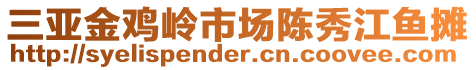 三亚金鸡岭市场陈秀江鱼摊
http://syelispender.cn.coovee.com